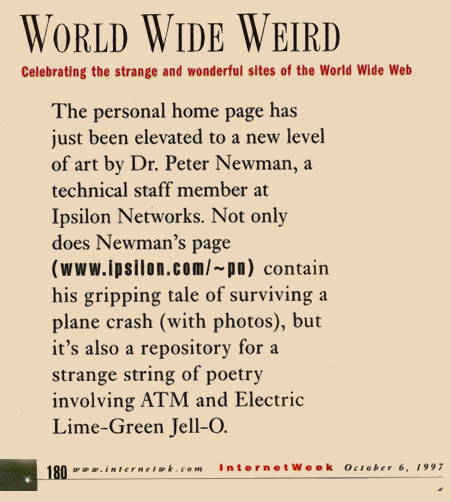 WORLD WIDE WEIRD

Celebrating the strange and wonderful sites of the World Wide Web

The personal home page has just been elevated to a new level of art by Dr. Peter Newman, a technical staff member at Ipsilon Networks. Not only does Newman's page (www.ipsilon.com/~pn) contain his gripping tale of surviving a plane crash (with photos), but it's also a repository for a strange string of poetry involving ATM and Electric Lime-Green Jell-O.

180 www.internetwk.com InternetWeek October 6, 1997